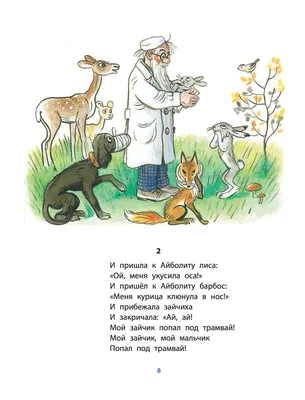 2

И пришла к Айболиту лиса:
«Ой, меня укусила оса!»
И пришёл к Айболиту барбос:
«Меня курица клюнула в нос!»
И прибежала зайчиха
И закричала: «Ай, ай!
Мой зайчик попал под трамвай!
Мой зайчик, мой мальчик
Попал под трамвай!

8